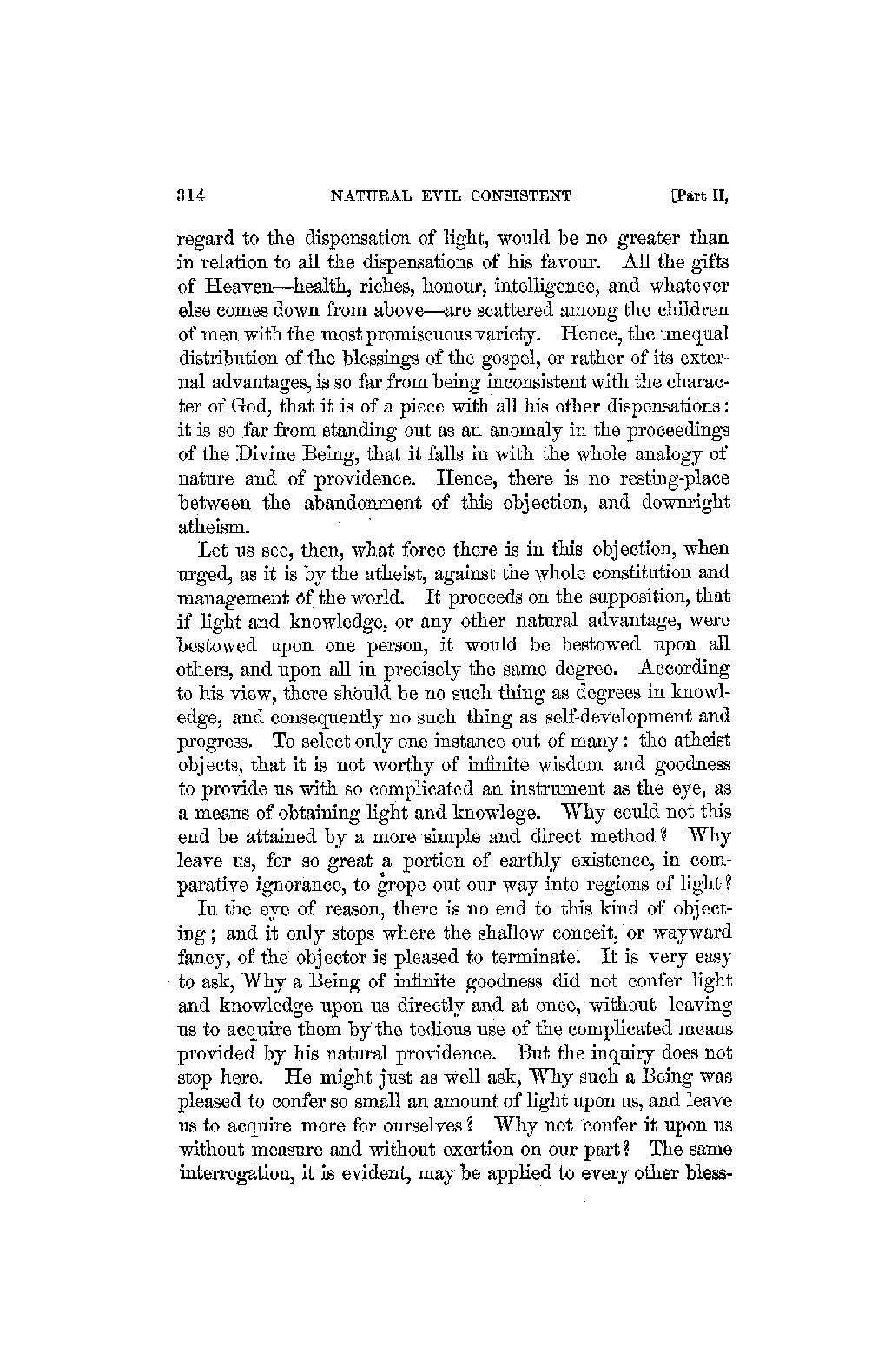 314 NATURAL EVIL CONSISTENT [Part II,

regard to the dispensation of light, would be no greater than in relation to all the dispensations of his favour. All the gifts of Heaven—health, riches, honour, intelligence, and whatever else comes down from above—are scattered among the children of men with the most promiscuous variety. Hence, the unequal distribution of the blessings of the gospel, or rather of its external advantages, is so far from being inconsistent with the character of God, that it is of a piece with all his other dispensations: it is so far from standing out as an anomaly in the proceedings of the Divine Being, that it falls in with the whole analogy of nature and of providence. Hence, there is no resting-place between the abandonment of this objection, and downright atheism.

Let us see, then, what force there is in this objection, when urged, as it is by the atheist, against the whole constitution and management of the world. It proceeds on the supposition, that if light and knowledge, or any other natural advantage, were bestowed upon one person, it would be bestowed upon all others, and upon all in precisely the same degree. According to his view, there should be no such thing as degrees in knowledge, and consequently no such thing as self-development and progress. To select only one instance out of many: the atheist objects, that it is not worthy of infinite wisdom and goodness to provide us with so complicated an instrument as the eye, as a means of obtaining light and knowlege. Why could not this end be attained by a more simple and direct method? Why leave us, for so great a portion of earthly existence, in comparative ignorance, to grope out our way into regions of light?

In the eye of reason, there is no end to this kind of objecting; and it only stops where the shallow conceit, or wayward fancy, of the objector is pleased to terminate. It is very easy to ask, Why a Being of infinite goodness did not confer light and knowledge upon us directly and at once, without leaving us to acquire them by the tedious use of the complicated means provided by his natural providence. But the inquiry does not stop here. He might just as well ask, Why such a Being was pleased to confer so small an amount of light upon us, and leave us to acquire more for ourselves? Why not confer it upon us without measure and without exertion on our part? The same interrogation, it is evident, may be applied to every other bless-